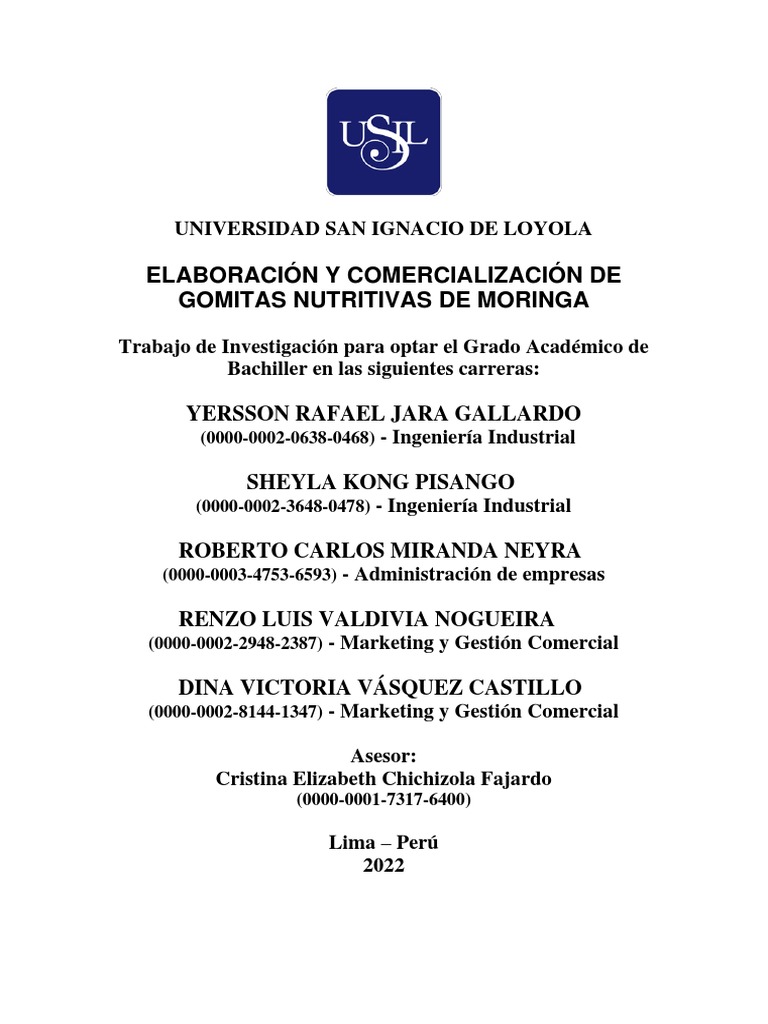 USIL

UNIVERSIDAD SAN IGNACIO DE LOYOLA

ELABORACIÓN Y COMERCIALIZACIÓN DE GOMITAS NUTRITIVAS DE MORINGA

Trabajo de Investigación para optar el Grado Académico de Bachiller en las siguientes carreras:

YERSSON RAFAEL JARA GALLARDO
(0000-0002-0638-0468) - Ingeniería Industrial

SHEYLA KONG PISANGO
(0000-0002-3648-0478) - Ingeniería Industrial

ROBERTO CARLOS MIRANDA NEYRA
(0000-0003-4753-6593) - Administración de empresas

RENZO LUIS VALDIVIA NOGUEIRA
(0000-0002-2948-2387) - Marketing y Gestión Comercial

DINA VICTORIA VÁSQUEZ CASTILLO
(0000-0002-8144-1347) - Marketing y Gestión Comercial

Asesor:
Cristina Elizabeth Chichizola Fajardo
(0000-0001-7317-6400)

Lima – Perú
2022